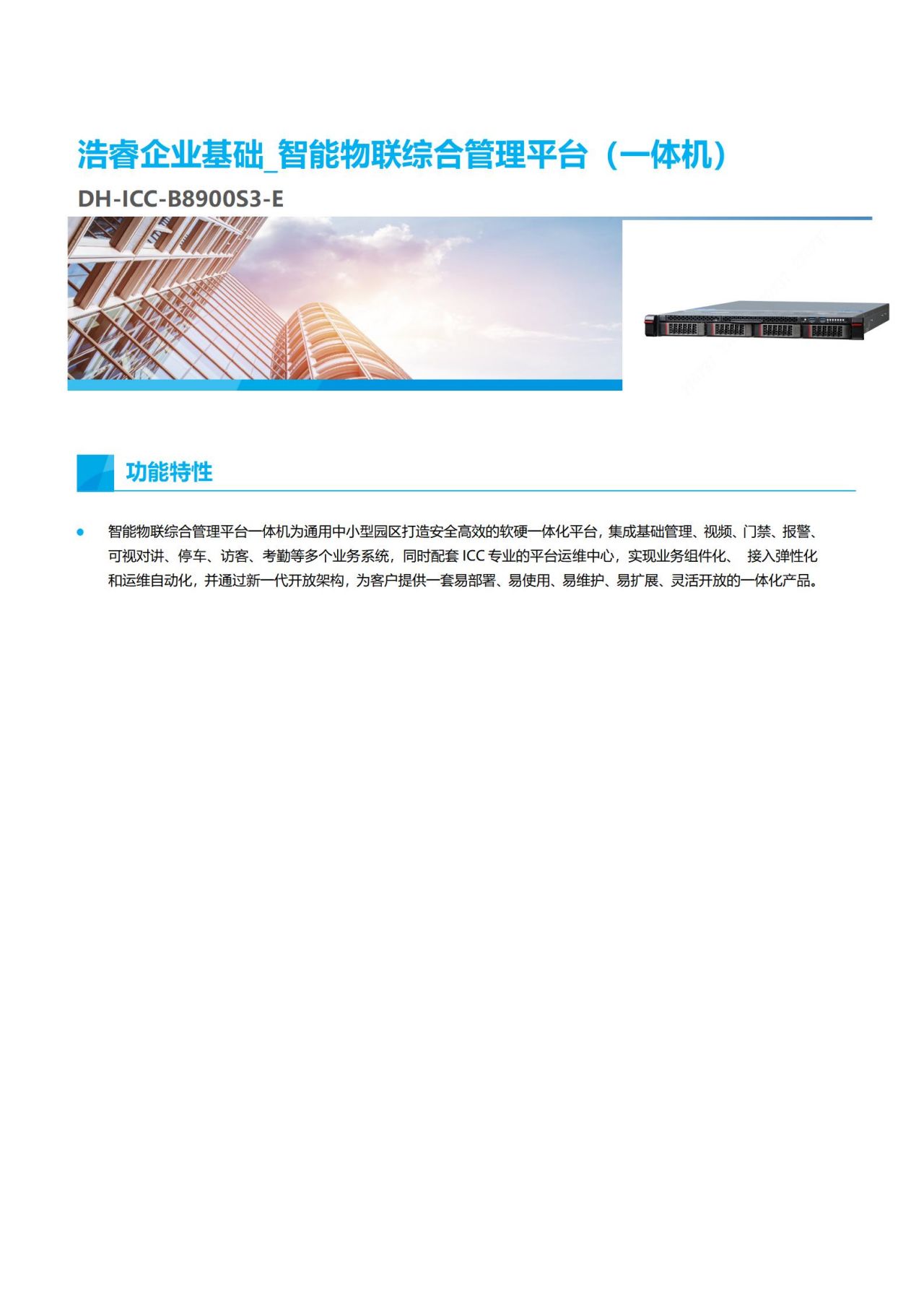 浩睿企业基础_智能物联综合管理平台（一体机）

DH-ICC-B8900S3-E

功能特性

● 智能物联综合管理平台一体机为通用中小型园区打造安全高效的软硬一体化平台，集成基础管理、视频、门禁、报警、可视对讲、停车、访客、考勤等多个业务系统，同时配套 ICC 专业的平台运维中心，实现业务组件化、 接入弹性化和运维自动化，并通过新一代开放架构，为客户提供一套易部署、易使用、易维护、易扩展、灵活开放的一体化产品。